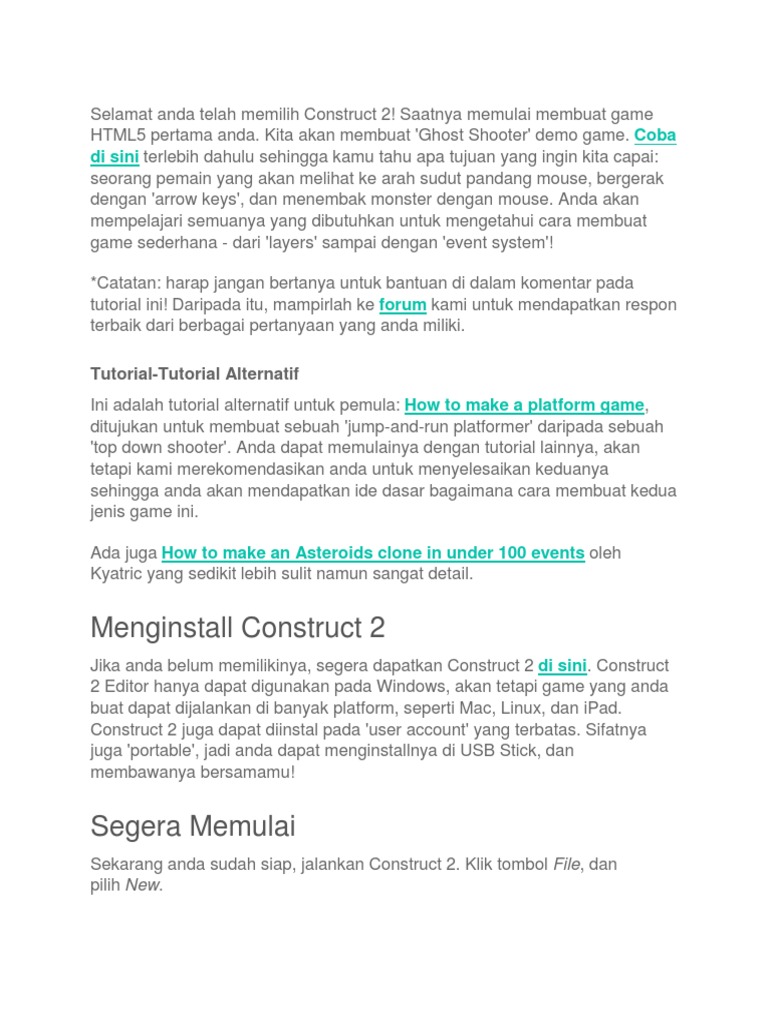 Selamat anda telah memilih Construct 2! Saatnya memulai membuat game HTML5 pertama anda. Kita akan membuat 'Ghost Shooter' demo game. Coba di sini terlebih dahulu sehingga kamu tahu apa tujuan yang ingin kita capai: seorang pemain yang akan melihat ke arah sudut pandang mouse, bergerak dengan 'arrow keys', dan menembak monster dengan mouse. Anda akan mempelajari semuanya yang dibutuhkan untuk mengetahui cara membuat game sederhana - dari 'layers' sampai dengan 'event system'!

*Catatan: harap jangan bertanya untuk bantuan di dalam komentar pada tutorial ini! Daripada itu, mampirlah ke forum kami untuk mendapatkan respon terbaik dari berbagai pertanyaan yang anda miliki.

Tutorial-Tutorial Alternatif

Ini adalah tutorial alternatif untuk pemula: How to make a platform game, ditujukan untuk membuat sebuah 'jump-and-run platformer' daripada sebuah 'top down shooter'. Anda dapat memulainya dengan tutorial lainnya, akan tetapi kami merekomendasikan anda untuk menyelesaikan keduanya sehingga anda akan mendapatkan ide dasar bagaimana cara membuat kedua jenis game ini.

Ada juga How to make an Asteroids clone in under 100 events oleh Kyatric yang sedikit lebih sulit namun sangat detail.

Menginstall Construct 2

Jika anda belum memilikinya, segera dapatkan Construct 2 di sini. Construct 2 Editor hanya dapat digunakan pada Windows, akan tetapi game yang anda buat dapat dijalankan di banyak platform, seperti Mac, Linux, dan iPad. Construct 2 juga dapat diinstal pada 'user account' yang terbatas. Sifatnya juga 'portable', jadi anda dapat menginstallnya di USB Stick, dan membawanya bersamamu!

Segera Memulai

Sekarang anda sudah siap, jalankan Construct 2. Klik tombol File, dan pilih New.